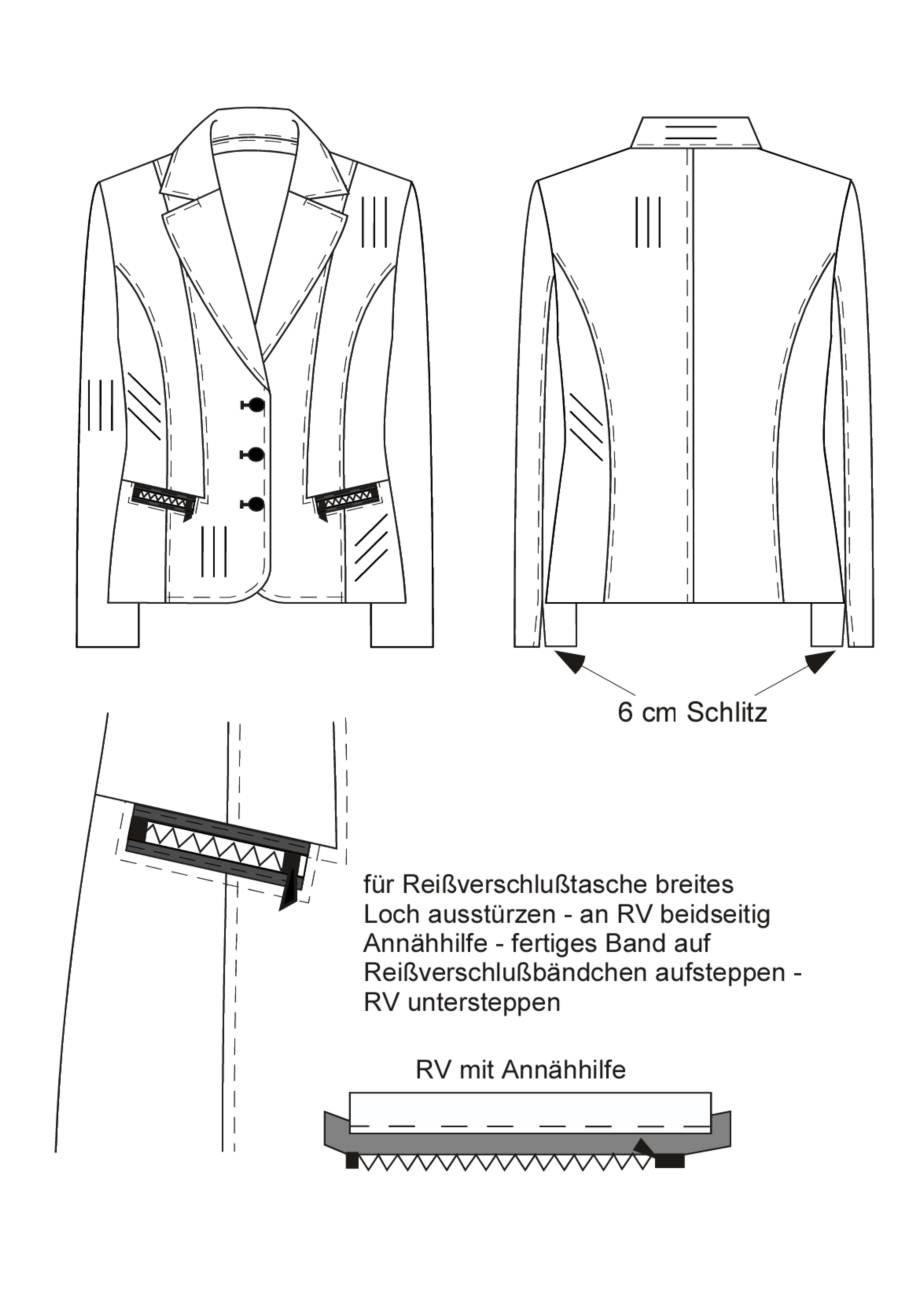 6 cm Schlitz

für Reißverschlußtasche breites Loch ausstürzen - an RV beidseitig Annähhilfe - fertiges Band auf Reißverschlußbändchen aufsteppen - RV untersteppen

RV mit Annähhilfe